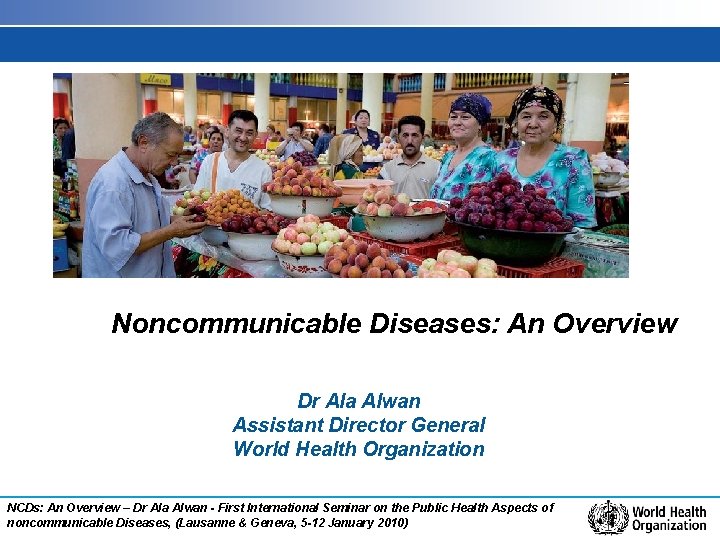 Noncommunicable Diseases: An Overview

Dr Ala Alwan
Assistant Director General
World Health Organization

NCDs: An Overview – Dr Ala Alwan - First International Seminar on the Public Health Aspects of noncommunicable Diseases, (Lausanne & Geneva, 5-12 January 2010)

World Health Organization